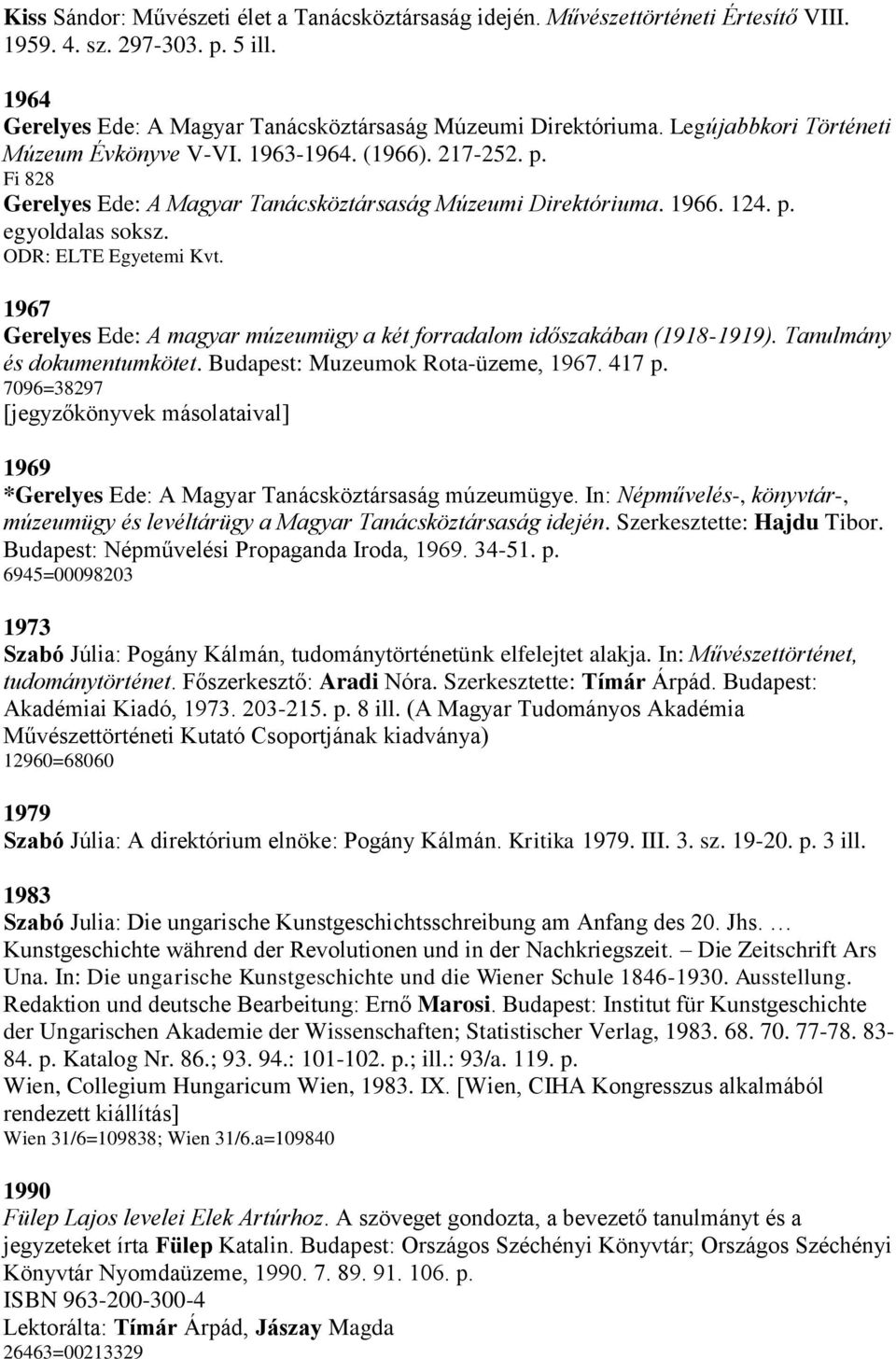 Kiss Sándor: Művészeti élet a Tanácsköztársaság idején. Művészettörténeti Értesítő VIII. 1959. 4. sz. 297-303. p. 5 ill.

1964
Gerelyes Ede: A Magyar Tanácsköztársaság Múzeumi Direktóriuma. Legújabbkori Történeti Múzeum Évkönyve V-VI. 1963-1964. (1966). 217-252. p.
Fi 828
Gerelyes Ede: A Magyar Tanácsköztársaság Múzeumi Direktóriuma. 1966. 124. p. egyoldalas soksz.
ODR: ELTE Egyetemi Kvt.

1967
Gerelyes Ede: A magyar múzeumügy a két forradalom időszakában (1918-1919). Tanulmány és dokumentumkötet. Budapest: Muzeumok Rota-üzeme, 1967. 417 p.
7096=38297
[jegyzőkönyvek másolataival]

1969
*Gerelyes Ede: A Magyar Tanácsköztársaság múzeumügye. In: Népművelés-, könyvtár-, múzeumügy és levéltárügy a Magyar Tanácsköztársaság idején. Szerkesztette: Hajdu Tibor. Budapest: Népművelési Propaganda Iroda, 1969. 34-51. p.
6945=00098203

1973
Szabó Júlia: Pogány Kálmán, tudománytörténetünk elfelejtet alakja. In: Művészettörténet, tudománytörténet. Főszerkesztő: Aradi Nóra. Szerkesztette: Tímár Árpád. Budapest: Akadémiai Kiadó, 1973. 203-215. p. 8 ill. (A Magyar Tudományos Akadémia Művészettörténeti Kutató Csoportjának kiadványa)
12960=68060

1979
Szabó Júlia: A direktórium elnöke: Pogány Kálmán. Kritika 1979. III. 3. sz. 19-20. p. 3 ill.

1983
Szabó Julia: Die ungarische Kunstgeschichtsschreibung am Anfang des 20. Jhs. … Kunstgeschichte während der Revolutionen und in der Nachkriegszeit. – Die Zeitschrift Ars Una. In: Die ungarische Kunstgeschichte und die Wiener Schule 1846-1930. Ausstellung. Redaktion und deutsche Bearbeitung: Ernő Marosi. Budapest: Institut für Kunstgeschichte der Ungarischen Akademie der Wissenschaften; Statistischer Verlag, 1983. 68. 70. 77-78. 83-84. p. Katalog Nr. 86.; 93. 94.: 101-102. p.; ill.: 93/a. 119. p.
Wien, Collegium Hungaricum Wien, 1983. IX. [Wien, CIHA Kongresszus alkalmából rendezett kiállítás]
Wien 31/6=109838; Wien 31/6.a=109840

1990
Fülep Lajos levelei Elek Artúrhoz. A szöveget gondozta, a bevezető tanulmányt és a jegyzeteket írta Fülep Katalin. Budapest: Országos Széchényi Könyvtár; Országos Széchényi Könyvtár Nyomdaüzeme, 1990. 7. 89. 91. 106. p.
ISBN 963-200-300-4
Lektorálta: Tímár Árpád, Jászay Magda
26463=00213329